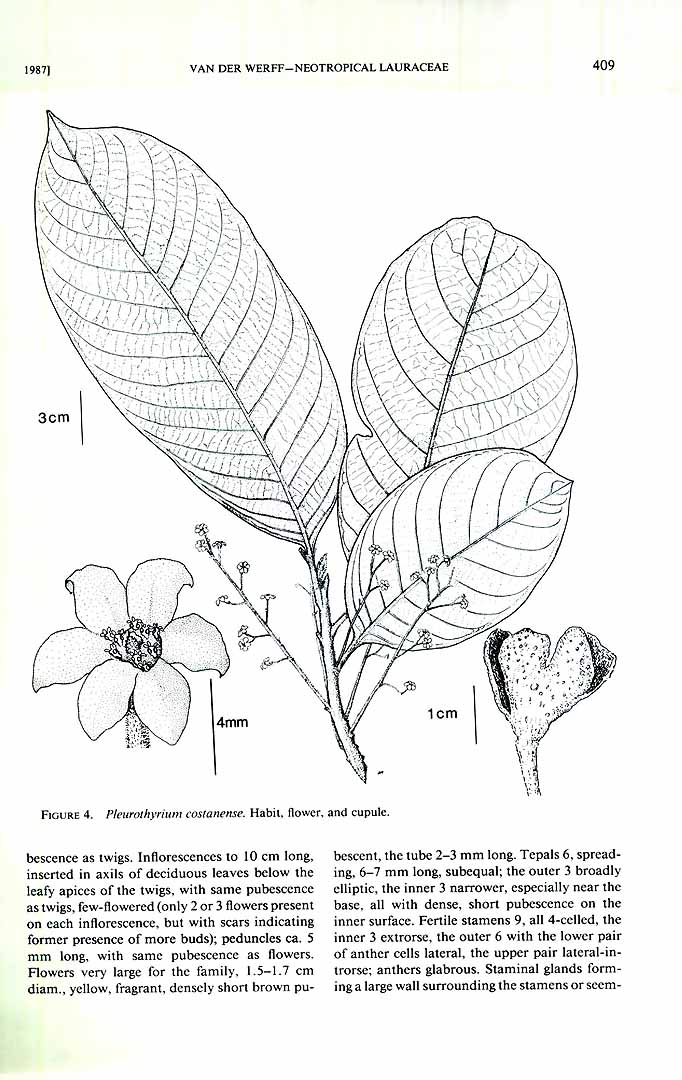 1987]

VAN DER WERFF—NEOTROPICAL LAURACEAE

409

3cm

4mm

1cm

FIGURE 4. Pleurothyrium costanense. Habit, flower, and cupule.

bescence as twigs. Inflorescences to 10 cm long, inserted in axils of deciduous leaves below the leafy apices of the twigs, with same pubescence as twigs, few-flowered (only 2 or 3 flowers present on each inflorescence, but with scars indicating former presence of more buds); peduncles ca. 5 mm long, with same pubescence as flowers. Flowers very large for the family, 1.5–1.7 cm diam., yellow, fragrant, densely short brown pubescent, the tube 2–3 mm long. Tepals 6, spreading, 6–7 mm long, subequal; the outer 3 broadly elliptic, the inner 3 narrower, especially near the base, all with dense, short pubescence on the inner surface. Fertile stamens 9, all 4-celled, the inner 3 extrorse, the outer 6 with the lower pair of anther cells lateral, the upper pair lateral-introrse; anthers glabrous. Staminal glands forming a large wall surrounding the stamens or seem-